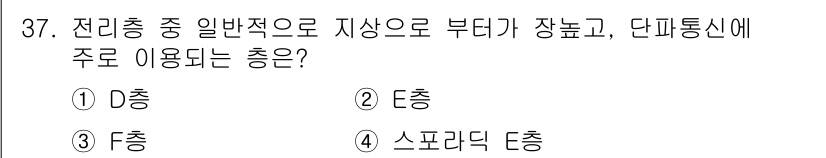 37. 전리층 중 일반적으로 지상으로 부터가 장높고, 단파통신에 주로 이용되는 층은?

① D층
② E층
③ F층
④ 스포라딕 E층